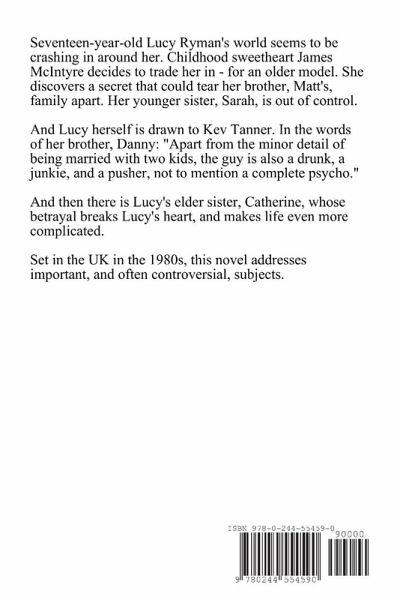 Seventeen-year-old Lucy Ryman's world seems to be crashing in around her. Childhood sweetheart James McIntyre decides to trade her in - for an older model. She discovers a secret that could tear her brother, Matt's, family apart. Her younger sister, Sarah, is out of control.

And Lucy herself is drawn to Kev Tanner. In the words of her brother, Danny: "Apart from the minor detail of being married with two kids, the guy is also a drunk, a junkie, and a pusher, not to mention a complete psycho."

And then there is Lucy's elder sister, Catherine, whose betrayal breaks Lucy's heart, and makes life even more complicated.

Set in the UK in the 1980s, this novel addresses important, and often controversial, subjects.

ISBN 978-0-244-55459-0

90000

9 780244 554590